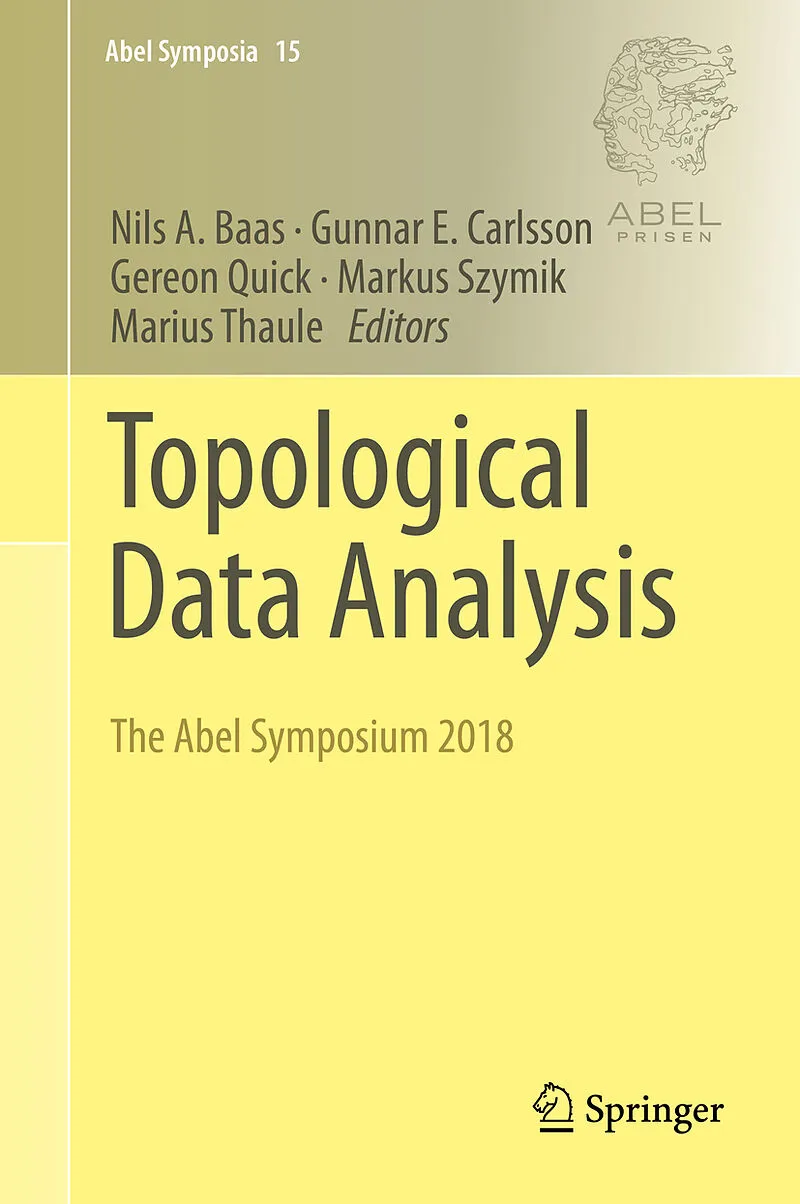 Abel Symposia 15

ABEL PRISEN

Nils A. Baas · Gunnar E. Carlsson
Gereon Quick · Markus Szymik
Marius Thaule Editors

Topological Data Analysis

The Abel Symposium 2018

Springer